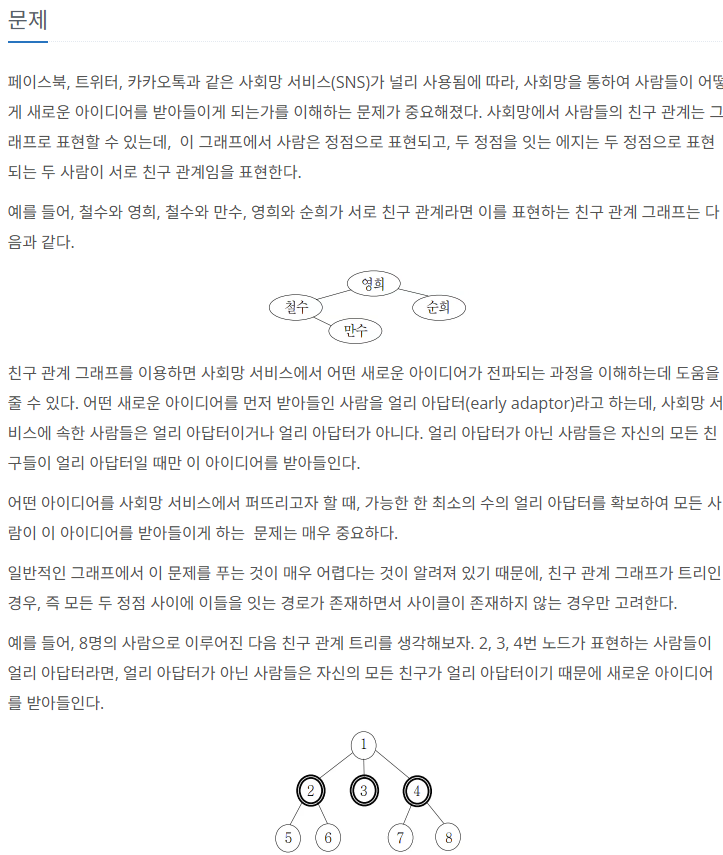 문제

페이스북, 트위터, 카카오톡과 같은 사회망 서비스(SNS)가 널리 사용됨에 따라, 사회망을 통하여 사람들이 어떻게 새로운 아이디어를 받아들이게 되는가를 이해하는 문제가 중요해졌다. 사회망에서 사람들의 친구 관계는 그래프로 표현할 수 있는데, 이 그래프에서 사람은 정점으로 표현되고, 두 정점을 잇는 에지는 두 정점으로 표현되는 두 사람이 서로 친구 관계임을 표현한다.

예를 들어, 철수와 영희, 철수와 만수, 영희와 순희가 서로 친구 관계라면 이를 표현하는 친구 관계 그래프는 다음과 같다.

영희
철수
순희
만수

친구 관계 그래프를 이용하면 사회망 서비스에서 어떤 새로운 아이디어가 전파되는 과정을 이해하는데 도움을 줄 수 있다. 어떤 새로운 아이디어를 먼저 받아들인 사람을 얼리 아답터(early adaptor)라고 하는데, 사회망 서비스에 속한 사람들은 얼리 아답터이거나 얼리 아답터가 아니다. 얼리 아답터가 아닌 사람들은 자신의 모든 친구들이 얼리 아답터일 때만 이 아이디어를 받아들인다.

어떤 아이디어를 사회망 서비스에서 퍼뜨리고자 할 때, 가능한 한 최소의 수의 얼리 아답터를 확보하여 모든 사람이 이 아이디어를 받아들이게 하는 문제는 매우 중요하다.

일반적인 그래프에서 이 문제를 푸는 것이 매우 어렵다는 것이 알려져 있기 때문에, 친구 관계 그래프가 트리인 경우, 즉 모든 두 정점 사이에 이들을 잇는 경로가 존재하면서 사이클이 존재하지 않는 경우만 고려한다.

예를 들어, 8명의 사람으로 이루어진 다음 친구 관계 트리를 생각해보자. 2, 3, 4번 노드가 표현하는 사람들이 얼리 아답터라면, 얼리 아답터가 아닌 사람들은 자신의 모든 친구가 얼리 아답터이기 때문에 새로운 아이디어를 받아들인다.

1
2
3
4
5
6
7
8